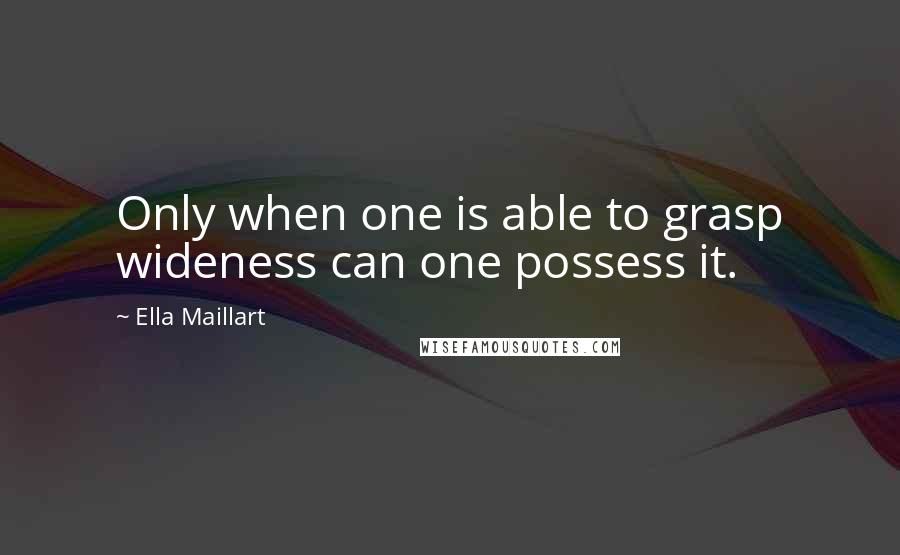 Only when one is able to grasp wideness can one possess it.

~ Ella Maillart

WISEFAMOUSQUOTES.COM